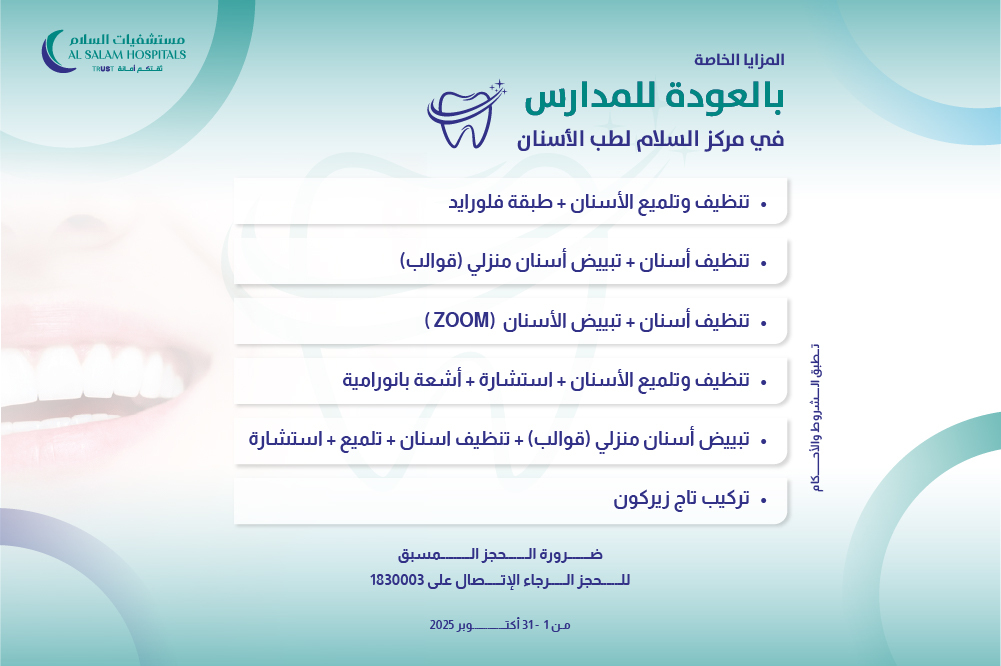 مستشفيات السلام
AL SALAM HOSPITALS
TRUST ثقتكم أمانة

المزايا الخاصة
بالعودة للمدارس
في مركز السلام لطب الأسنان

• تنظيف وتلميع الأسنان + طبقة فلورايد
• تنظيف أسنان + تبييض أسنان منزلي (قوالب)
• تنظيف أسنان + تبييض الأسنان (ZOOM)
• تنظيف وتلميع الأسنان + استشارة + أشعة بانورامية
• تبييض أسنان منزلي (قوالب) + تنظيف اسنان + تلميع + استشارة
• تركيب تاج زيركون

تطبق الشروط والأحكام

ضرورة الحجز المسبق
للحجز الرجاء الإتصال على 1830003

من 1 - 31 أكتوبر 2025